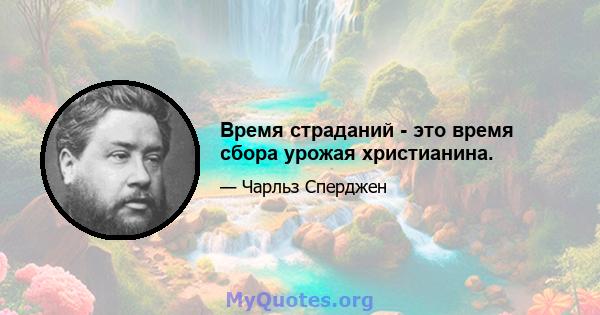 Время страданий - это время сбора урожая христианина.

— Чарльз Сперджен

MyQuotes.org